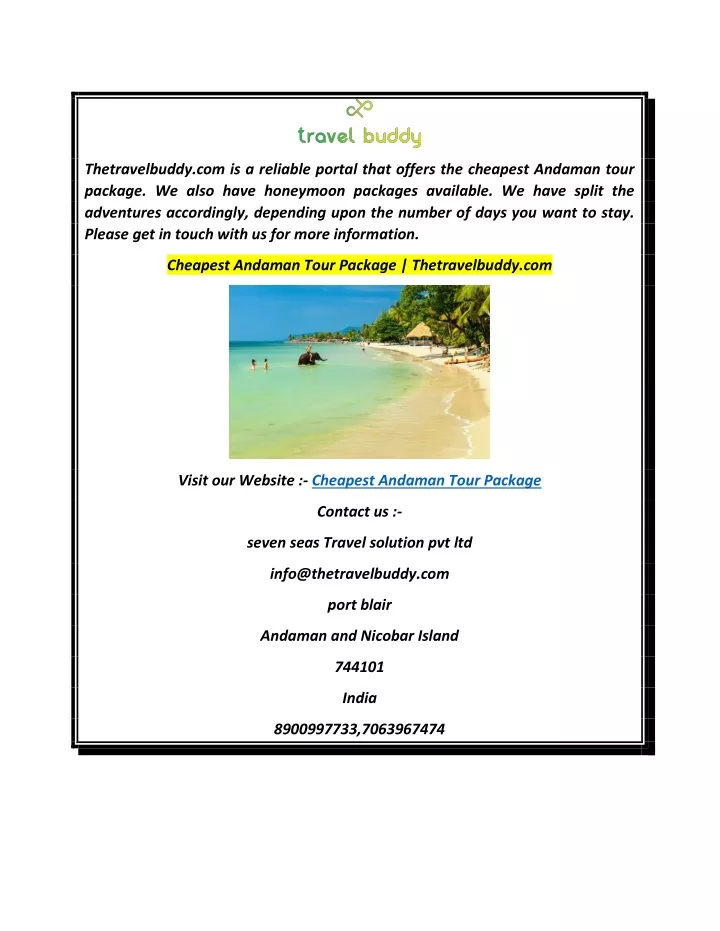 travel buddy

Thetravelbuddy.com is a reliable portal that offers the cheapest Andaman tour package. We also have honeymoon packages available. We have split the adventures accordingly, depending upon the number of days you want to stay. Please get in touch with us for more information.

Cheapest Andaman Tour Package | Thetravelbuddy.com

Visit our Website :- Cheapest Andaman Tour Package

Contact us :-

seven seas Travel solution pvt ltd

info@thetravelbuddy.com

port blair

Andaman and Nicobar Island

744101

India

8900997733,7063967474